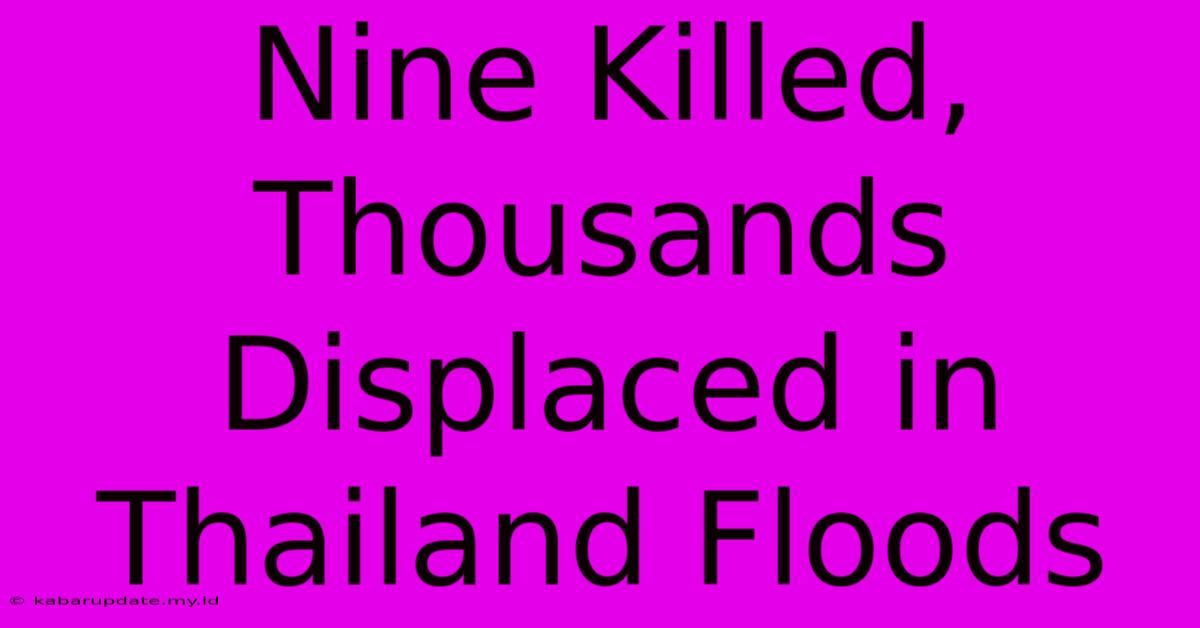 Nine Killed, Thousands Displaced in Thailand Floods

© kabarupdate.my.id